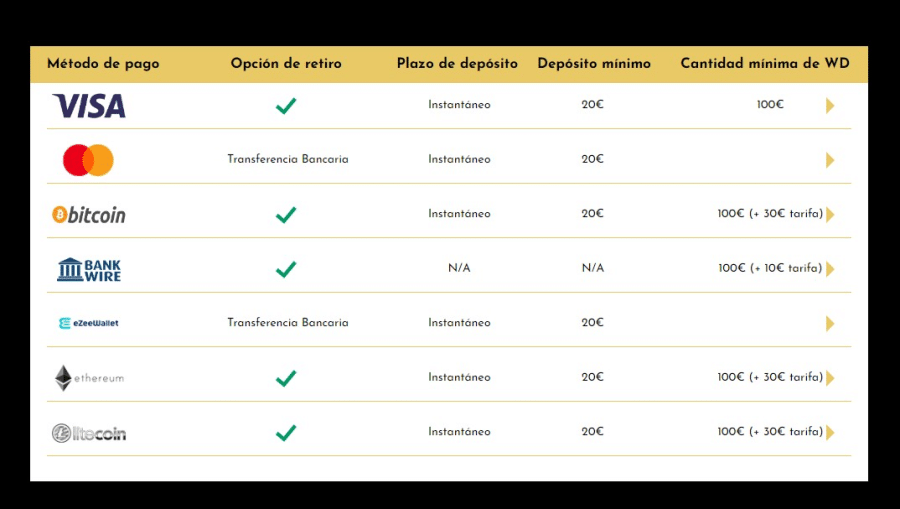 | Método de pago | Opción de retiro | Plazo de depósito | Depósito mínimo | Cantidad mínima de WD |
|---|---|---|---|---|
| VISA | ✓ | Instantáneo | 20€ | 100€ |
| | Transferencia Bancaria | Instantáneo | 20€ | |
| bitcoin | ✓ | Instantáneo | 20€ | 100€ (+ 30€ tarifa) |
| BANK WIRE | ✓ | N/A | N/A | 100€ (+ 10€ tarifa) |
| eZeeWallet | Transferencia Bancaria | Instantáneo | 20€ | |
| ethereum | ✓ | Instantáneo | 20€ | 100€ (+ 30€ tarifa) |
| litecoin | ✓ | Instantáneo | 20€ | 100€ (+ 30€ tarifa) |